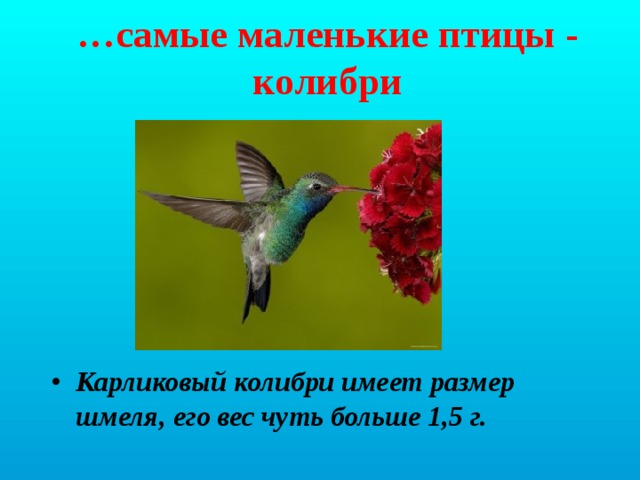 …самые маленькие птицы - колибри

• Карликовый колибри имеет размер шмеля, его вес чуть больше 1,5 г.